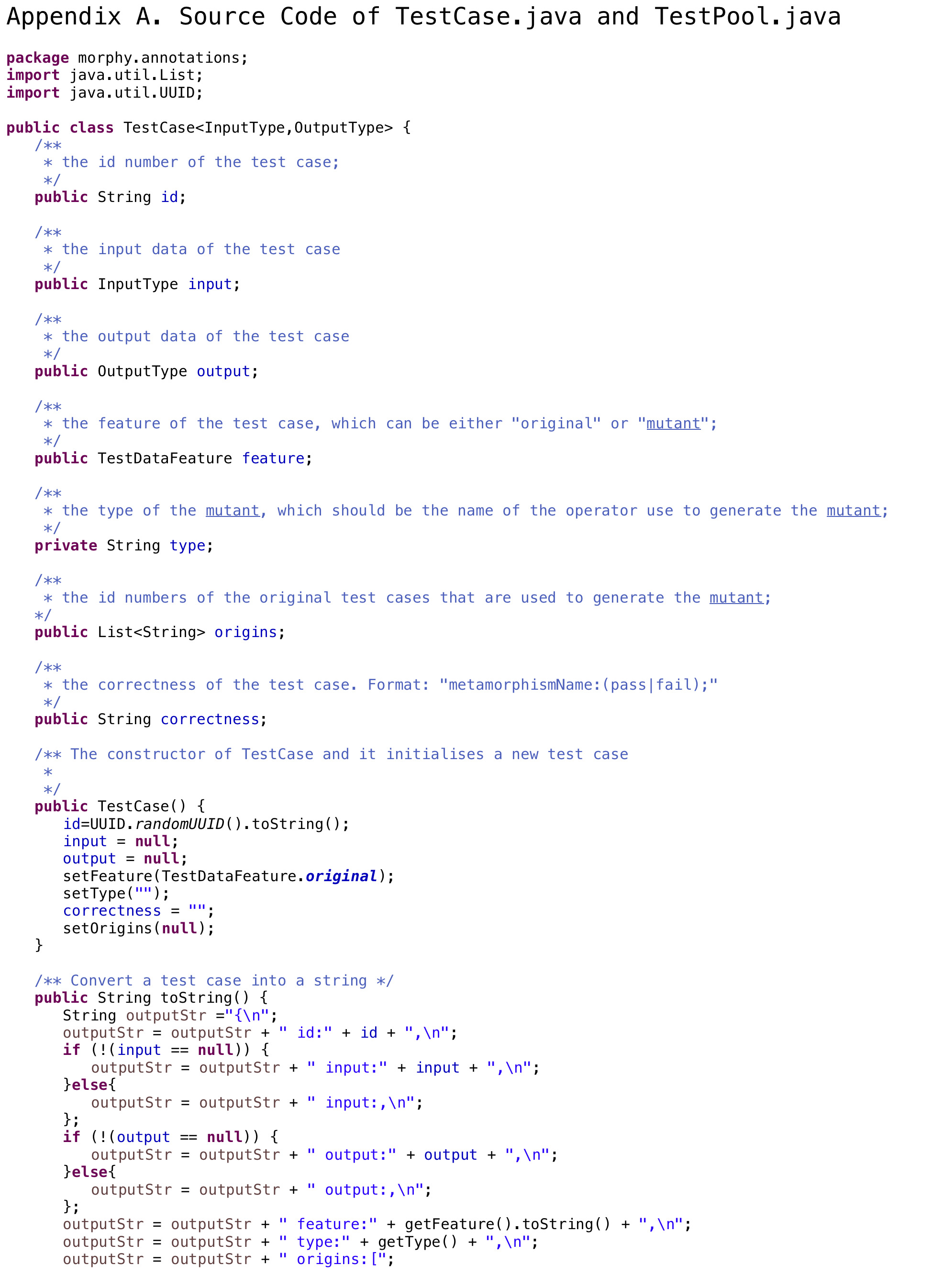 Appendix A. Source Code of TestCase.java and TestPool.java

package morphy.annotations;
import java.util.List;
import java.util.UUID;

public class TestCase<InputType,OutputType> {
   /**
    * the id number of the test case;
    */
   public String id;

   /**
    * the input data of the test case
    */
   public InputType input;

   /**
    * the output data of the test case
    */
   public OutputType output;

   /**
    * the feature of the test case, which can be either "original" or "mutant";
    */
   public TestDataFeature feature;

   /**
    * the type of the mutant, which should be the name of the operator use to generate the mutant;
    */
   private String type;

   /**
    * the id numbers of the original test cases that are used to generate the mutant;
   */
   public List<String> origins;

   /**
    * the correctness of the test case. Format: "metamorphismName:(pass|fail);"
    */
   public String correctness;

   /** The constructor of TestCase and it initialises a new test case
    *
    */
   public TestCase() {
      id=UUID.randomUUID().toString();
      input = null;
      output = null;
      setFeature(TestDataFeature.original);
      setType("");
      correctness = "";
      setOrigins(null);
   }

   /** Convert a test case into a string */
   public String toString() {
      String outputStr ="{\n";
      outputStr = outputStr + " id:" + id + ",\n";
      if (!(input == null)) {
         outputStr = outputStr + " input:" + input + ",\n";
      }else{
         outputStr = outputStr + " input:,\n";
      };
      if (!(output == null)) {
         outputStr = outputStr + " output:" + output + ",\n";
      }else{
         outputStr = outputStr + " output:,\n";
      };
      outputStr = outputStr + " feature:" + getFeature().toString() + ",\n";
      outputStr = outputStr + " type:" + getType() + ",\n";
      outputStr = outputStr + " origins:[";